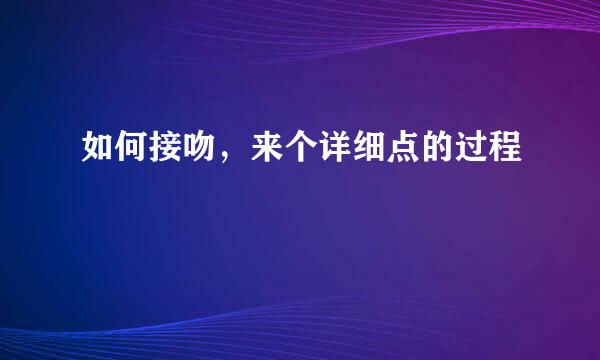 如何接吻，来个详细点的过程